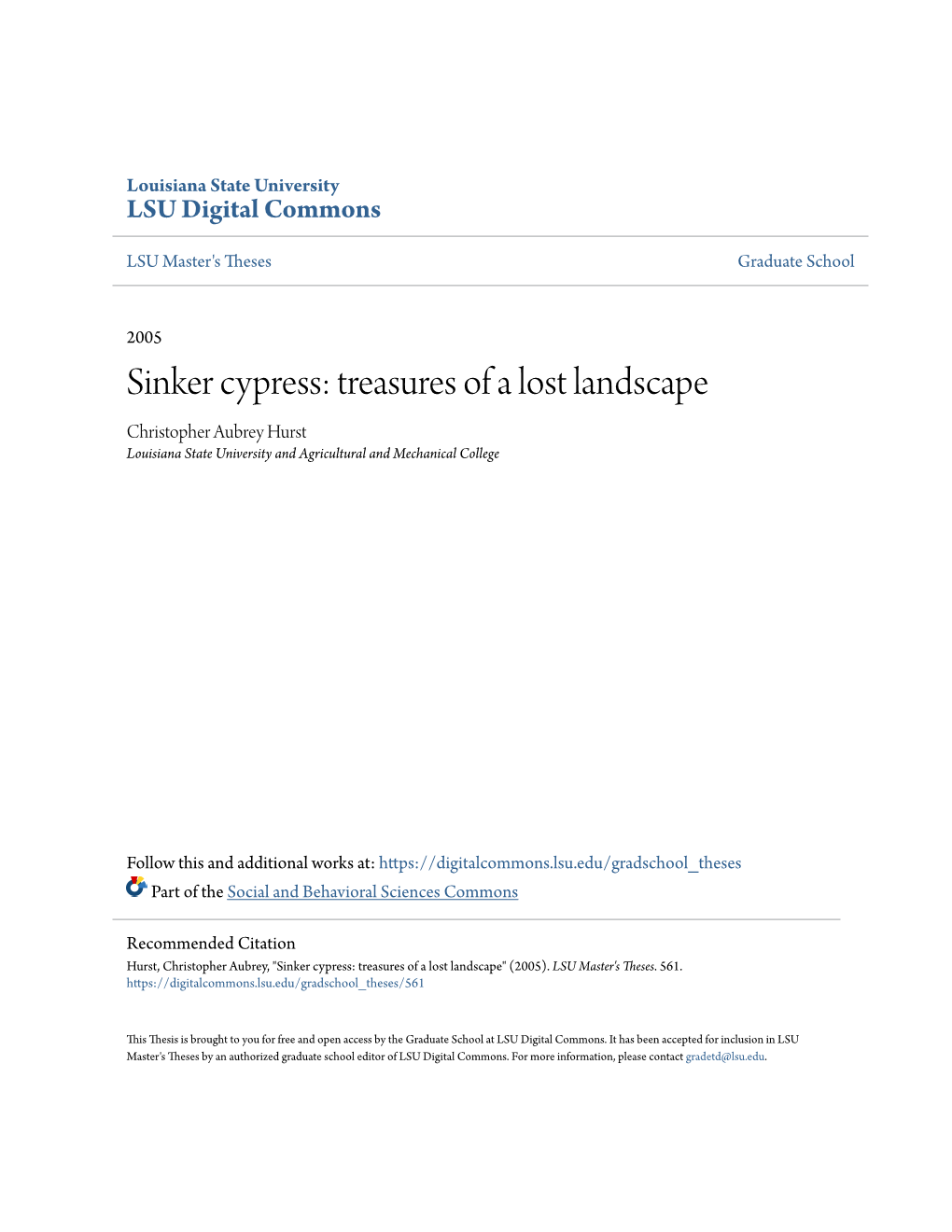 Louisiana State University
LSU Digital Commons

LSU Master's Theses

Graduate School

2005

Sinker cypress: treasures of a lost landscape

Christopher Aubrey Hurst
Louisiana State University and Agricultural and Mechanical College

Follow this and additional works at: https://digitalcommons.lsu.edu/gradschool_theses

Part of the Social and Behavioral Sciences Commons

Recommended Citation
Hurst, Christopher Aubrey, "Sinker cypress: treasures of a lost landscape" (2005). LSU Master's Theses. 561.
https://digitalcommons.lsu.edu/gradschool_theses/561

This Thesis is brought to you for free and open access by the Graduate School at LSU Digital Commons. It has been accepted for inclusion in LSU Master's Theses by an authorized graduate school editor of LSU Digital Commons. For more information, please contact gradetd@lsu.edu.